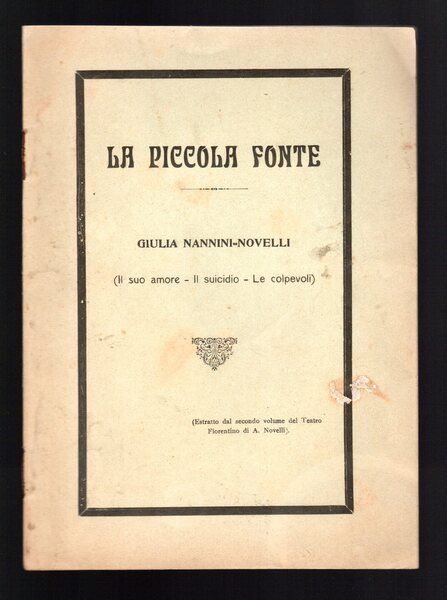 LA PICCOLA FONTE

GIULIA NANNINI-NOVELLI

(Il suo amore - Il suicidio - Le colpevoli)

(Estratto dal secondo volume del Teatro Fiorentino di A. Novelli).